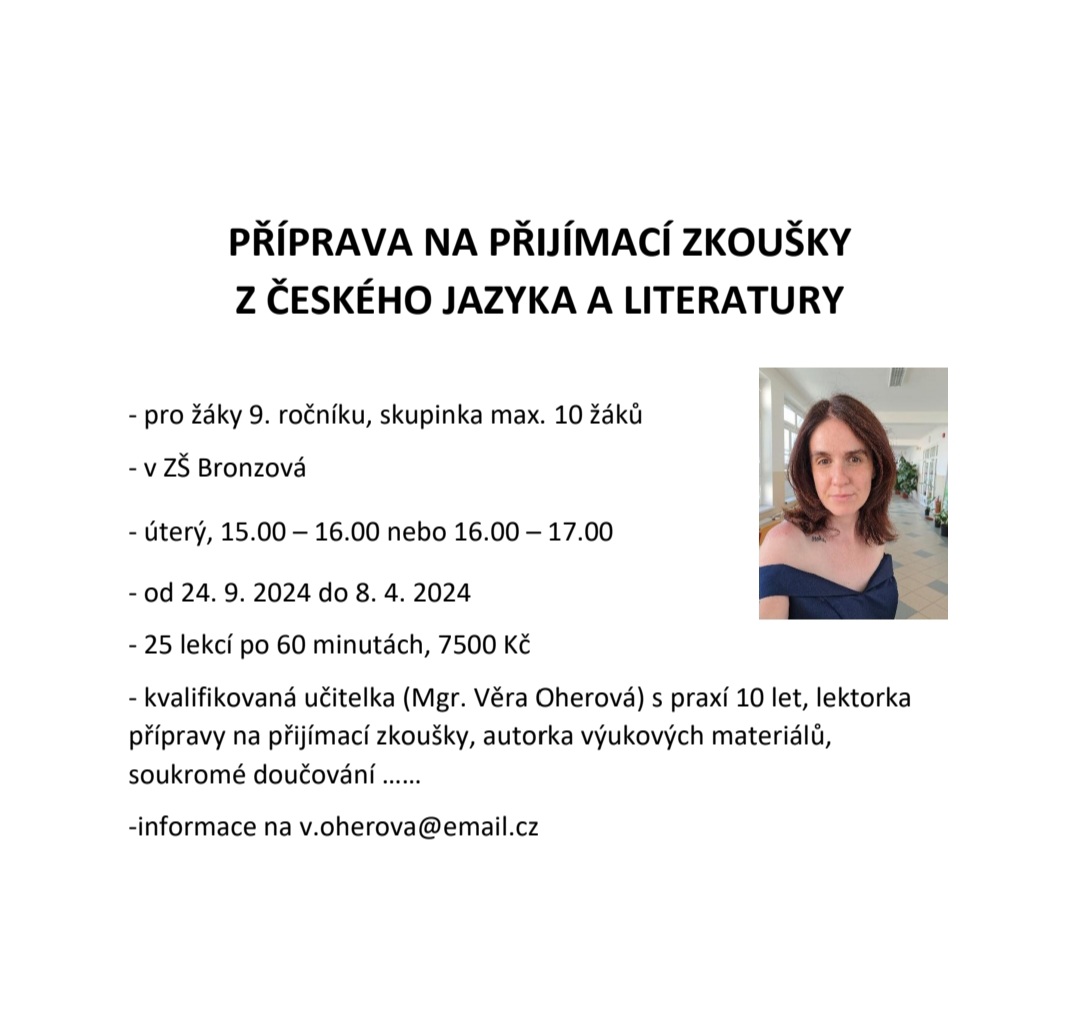 PŘÍPRAVA NA PŘIJÍMACÍ ZKOUŠKY
Z ČESKÉHO JAZYKA A LITERATURY

- pro žáky 9. ročníku, skupinka max. 10 žáků

- v ZŠ Bronzová

- úterý, 15.00 – 16.00 nebo 16.00 – 17.00

- od 24. 9. 2024 do 8. 4. 2024

- 25 lekcí po 60 minutách, 7500 Kč

- kvalifikovaná učitelka (Mgr. Věra Oherová) s praxí 10 let, lektorka přípravy na přijímací zkoušky, autorka výukových materiálů, soukromé doučování ……

-informace na v.oherova@email.cz